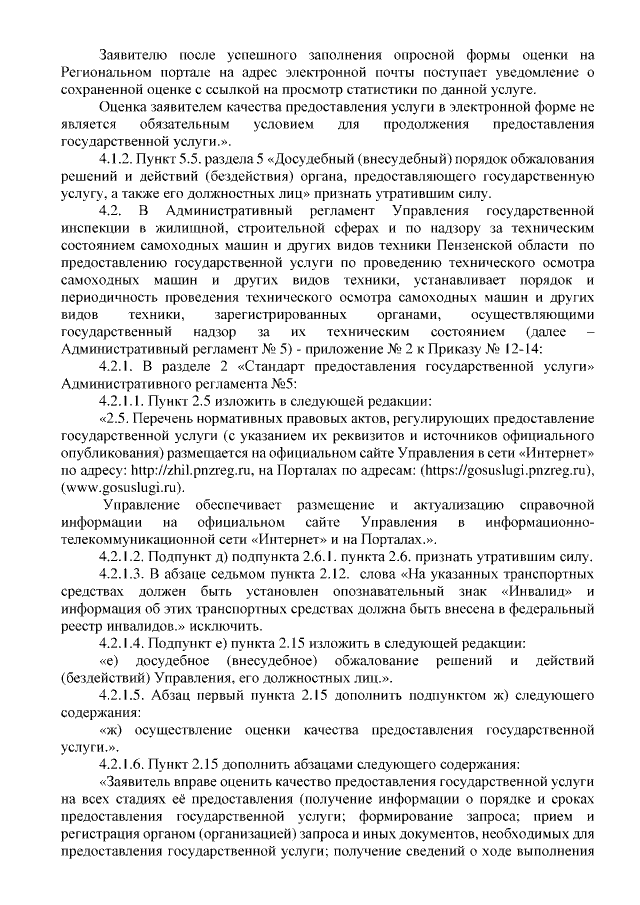 Заявителю после успешного заполнения опросной формы оценки на Региональном портале на адрес электронной почты поступает уведомление о сохраненной оценке с ссылкой на просмотр статистики по данной услуге.

Оценка заявителем качества предоставления услуги в электронной форме не является обязательным условием для продолжения предоставления государственной услуги.».

4.1.2. Пункт 5.5. раздела 5 «Досудебный (внесудебный) порядок обжалования решений и действий (бездействия) органа, предоставляющего государственную услугу, а также его должностных лиц» признать утратившим силу.

4.2. В Административный регламент Управления государственной инспекции в жилищной, строительной сферах и по надзору за техническим состоянием самоходных машин и других видов техники Пензенской области по предоставлению государственной услуги по проведению технического осмотра самоходных машин и других видов техники, устанавливает порядок и периодичность проведения технического осмотра самоходных машин и других видов техники, зарегистрированных органами, осуществляющими государственный надзор за их техническим состоянием (далее – Административный регламент № 5) - приложение № 2 к Приказу № 12-14:

4.2.1. В разделе 2 «Стандарт предоставления государственной услуги» Административного регламента №5:

4.2.1.1. Пункт 2.5 изложить в следующей редакции:

«2.5. Перечень нормативных правовых актов, регулирующих предоставление государственной услуги (с указанием их реквизитов и источников официального опубликования) размещается на официальном сайте Управления в сети «Интернет» по адресу: http://zhil.pnzreg.ru, на Порталах по адресам: (https://gosuslugi.pnzreg.ru), (www.gosuslugi.ru).

Управление обеспечивает размещение и актуализацию справочной информации на официальном сайте Управления в информационно-телекоммуникационной сети «Интернет» и на Порталах.».

4.2.1.2. Подпункт д) подпункта 2.6.1. пункта 2.6. признать утратившим силу.

4.2.1.3. В абзаце седьмом пункта 2.12. слова «На указанных транспортных средствах должен быть установлен опознавательный знак «Инвалид» и информация об этих транспортных средствах должна быть внесена в федеральный реестр инвалидов.» исключить.

4.2.1.4. Подпункт е) пункта 2.15 изложить в следующей редакции:

«е) досудебное (внесудебное) обжалование решений и действий (бездействий) Управления, его должностных лиц.».

4.2.1.5. Абзац первый пункта 2.15 дополнить подпунктом ж) следующего содержания:

«ж) осуществление оценки качества предоставления государственной услуги.».

4.2.1.6. Пункт 2.15 дополнить абзацами следующего содержания:

«Заявитель вправе оценить качество предоставления государственной услуги на всех стадиях её предоставления (получение информации о порядке и сроках предоставления государственной услуги; формирование запроса; прием и регистрация органом (организацией) запроса и иных документов, необходимых для предоставления государственной услуги; получение сведений о ходе выполнения